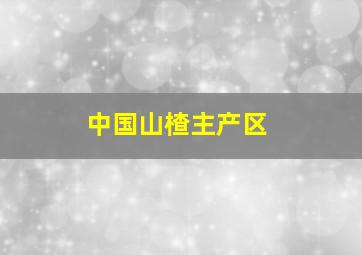 中国山楂主产区